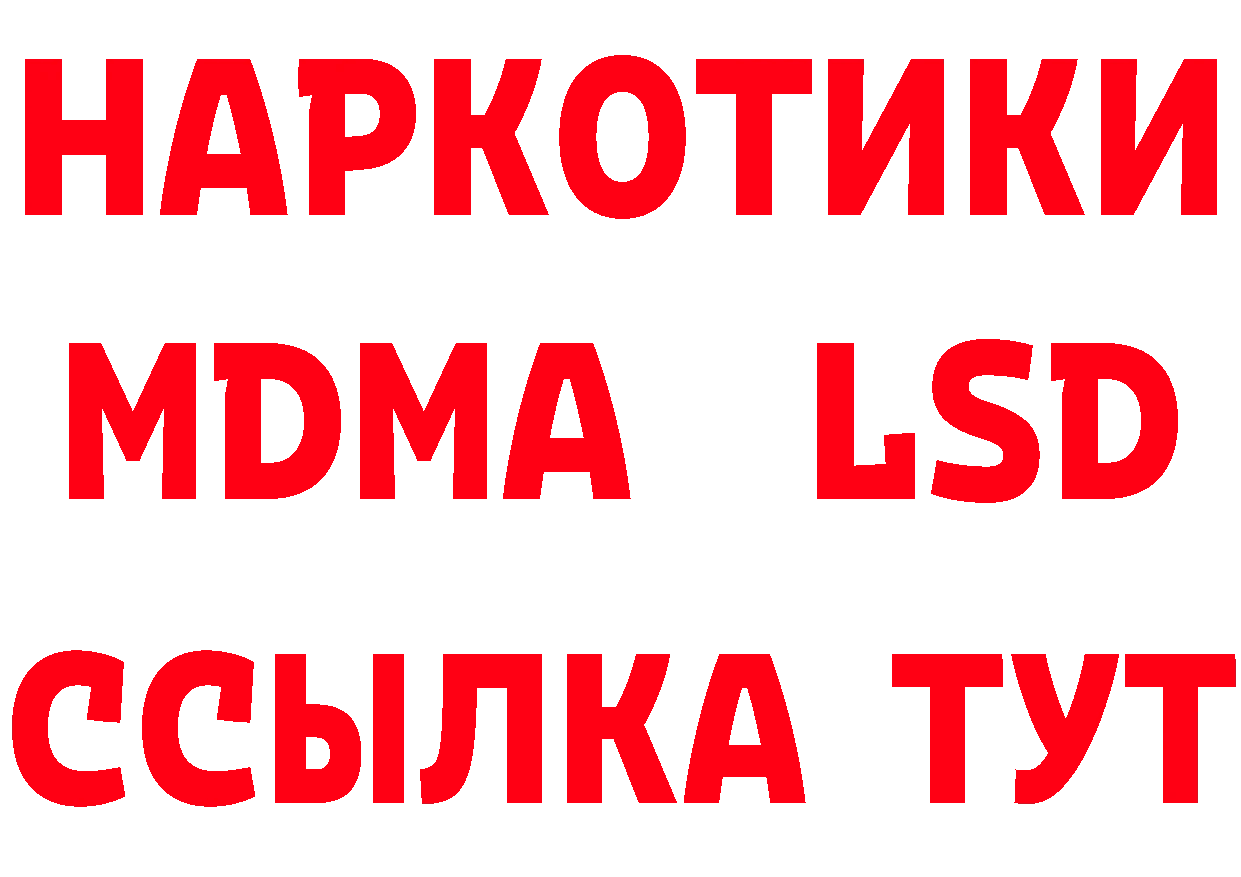 НАРКОТИКИ
MDMA LSD
ССЫЛКА ТУТ